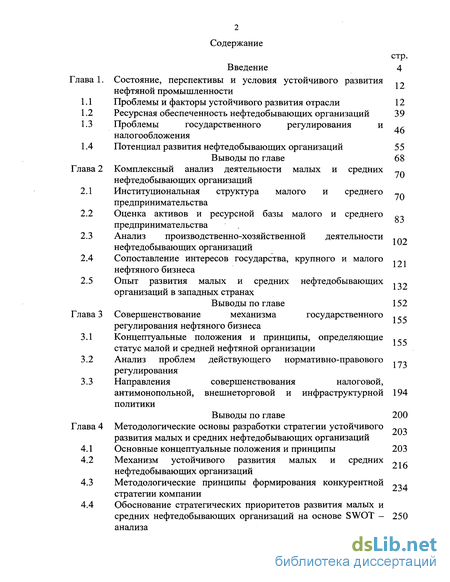 2

Содержание

| | | стр. |
|---|---|---|
| | Введение | 4 |
| Глава 1. | Состояние, перспективы и условия устойчивого развития нефтяной промышленности | 12 |
| 1.1 | Проблемы и факторы устойчивого развития отрасли | 12 |
| 1.2 | Ресурсная обеспеченность нефтедобывающих организаций | 39 |
| 1.3 | Проблемы государственного регулирования и налогообложения | 46 |
| 1.4 | Потенциал развития нефтедобывающих организаций | 55 |
| | Выводы по главе | 68 |
| Глава 2 | Комплексный анализ деятельности малых и средних нефтедобывающих организаций | 70 |
| 2.1 | Институциональная структура малого и среднего предпринимательства | 70 |
| 2.2 | Оценка активов и ресурсной базы малого и среднего предпринимательства | 83 |
| 2.3 | Анализ производственно-хозяйственной деятельности нефтедобывающих организаций | 102 |
| 2.4 | Сопоставление интересов государства, крупного и малого нефтяного бизнеса | 121 |
| 2.5 | Опыт развития малых и средних нефтедобывающих организаций в западных странах | 132 |
| | Выводы по главе | 152 |
| Глава 3 | Совершенствование механизма государственного регулирования нефтяного бизнеса | 155 |
| 3.1 | Концептуальные положения и принципы, определяющие статус малой и средней нефтяной организации | 155 |
| 3.2 | Анализ проблем действующего нормативно-правового регулирования | 173 |
| 3.3 | Направления совершенствования налоговой, антимонопольной, внешнеторговой и инфраструктурной политики | 194 |
| | Выводы по главе | 200 |
| Глава 4 | Методологические основы разработки стратегии устойчивого развития малых и средних нефтедобывающих организаций | 203 |
| 4.1 | Основные концептуальные положения и принципы | 203 |
| 4.2 | Механизм устойчивого развития малых и средних нефтедобывающих организаций | 216 |
| 4.3 | Методологические принципы формирования конкурентной стратегии компании | 234 |
| 4.4 | Обоснование стратегических приоритетов развития малых и средних нефтедобывающих организаций на основе SWOT – анализа | 250 |

dsLib.net
библиотека диссертаций